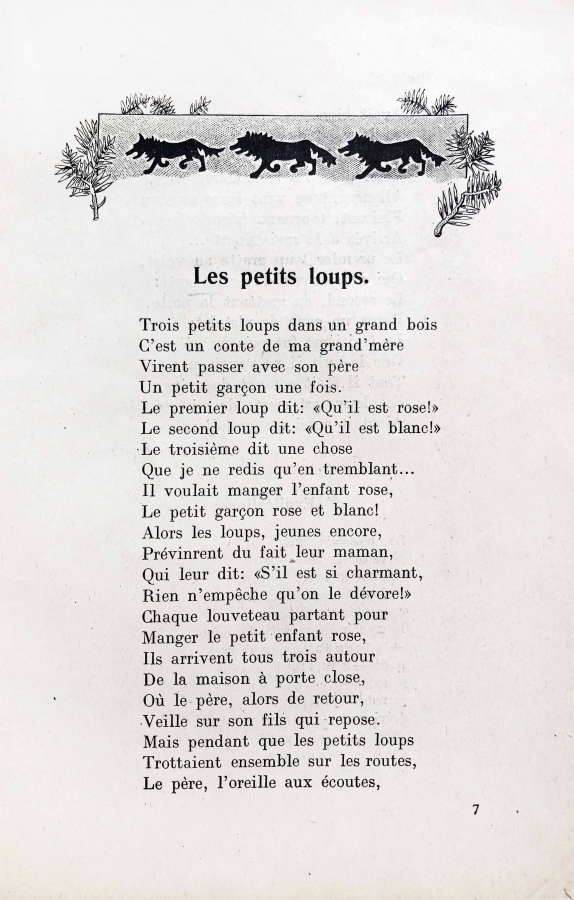 Les petits loups.

Trois petits loups dans un grand bois
C'est un conte de ma grand'mère
Virent passer avec son père
Un petit garçon une fois.
Le premier loup dit: «Qu'il est rose!»
Le second loup dit: «Qu'il est blanc!»
Le troisième dit une chose
Que je ne redis qu'en tremblant...
Il voulait manger l'enfant rose,
Le petit garçon rose et blanc!
Alors les loups, jeunes encore,
Prévinrent du fait leur maman,
Qui leur dit: «S'il est si charmant,
Rien n'empêche qu'on le dévore!»
Chaque louveteau partant pour
Manger le petit enfant rose,
Ils arrivent tous trois autour
De la maison à porte close,
Où le père, alors de retour,
Veille sur son fils qui repose.
Mais pendant que les petits loups
Trottaient ensemble sur les routes,
Le père, l'oreille aux écoutes,

7